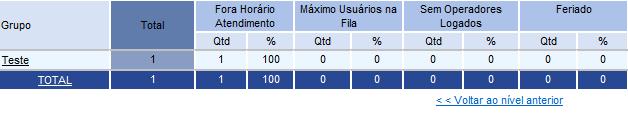 | Grupo | Total | Fora Horário Atendimento | | Máximo Usuários na Fila | | Sem Operadores Logados | | Feriado | |
|---|---|---|---|---|---|---|---|---|---|
| | | Qtd | % | Qtd | % | Qtd | % | Qtd | % |
| Teste | 1 | 1 | 100 | 0 | 0 | 0 | 0 | 0 | 0 |
| TOTAL | 1 | 1 | 100 | 0 | 0 | 0 | 0 | 0 | 0 |

< < Voltar ao nível anterior